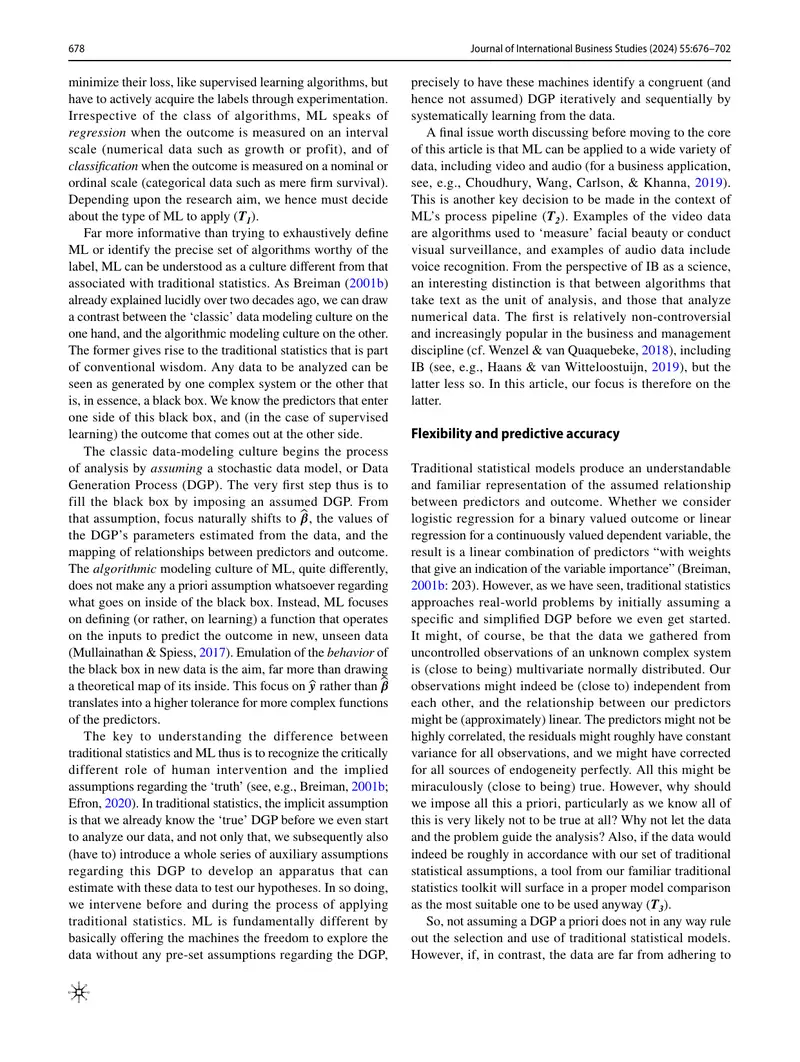 678

Journal of International Business Studies (2024) 55:676–702

minimize their loss, like supervised learning algorithms, but have to actively acquire the labels through experimentation. Irrespective of the class of algorithms, ML speaks of regression when the outcome is measured on an interval scale (numerical data such as growth or profit), and of classification when the outcome is measured on a nominal or ordinal scale (categorical data such as mere firm survival). Depending upon the research aim, we hence must decide about the type of ML to apply ($T_1$).

Far more informative than trying to exhaustively define ML or identify the precise set of algorithms worthy of the label, ML can be understood as a culture different from that associated with traditional statistics. As Breiman (2001b) already explained lucidly over two decades ago, we can draw a contrast between the 'classic' data modeling culture on the one hand, and the algorithmic modeling culture on the other. The former gives rise to the traditional statistics that is part of conventional wisdom. Any data to be analyzed can be seen as generated by one complex system or the other that is, in essence, a black box. We know the predictors that enter one side of this black box, and (in the case of supervised learning) the outcome that comes out at the other side.

The classic data-modeling culture begins the process of analysis by assuming a stochastic data model, or Data Generation Process (DGP). The very first step thus is to fill the black box by imposing an assumed DGP. From that assumption, focus naturally shifts to $\hat{\beta}$, the values of the DGP's parameters estimated from the data, and the mapping of relationships between predictors and outcome. The algorithmic modeling culture of ML, quite differently, does not make any a priori assumption whatsoever regarding what goes on inside of the black box. Instead, ML focuses on defining (or rather, on learning) a function that operates on the inputs to predict the outcome in new, unseen data (Mullainathan & Spiess, 2017). Emulation of the behavior of the black box in new data is the aim, far more than drawing a theoretical map of its inside. This focus on $\hat{y}$ rather than $\hat{\beta}$ translates into a higher tolerance for more complex functions of the predictors.

The key to understanding the difference between traditional statistics and ML thus is to recognize the critically different role of human intervention and the implied assumptions regarding the 'truth' (see, e.g., Breiman, 2001b; Efron, 2020). In traditional statistics, the implicit assumption is that we already know the 'true' DGP before we even start to analyze our data, and not only that, we subsequently also (have to) introduce a whole series of auxiliary assumptions regarding this DGP to develop an apparatus that can estimate with these data to test our hypotheses. In so doing, we intervene before and during the process of applying traditional statistics. ML is fundamentally different by basically offering the machines the freedom to explore the data without any pre-set assumptions regarding the DGP, precisely to have these machines identify a congruent (and hence not assumed) DGP iteratively and sequentially by systematically learning from the data.

A final issue worth discussing before moving to the core of this article is that ML can be applied to a wide variety of data, including video and audio (for a business application, see, e.g., Choudhury, Wang, Carlson, & Khanna, 2019). This is another key decision to be made in the context of ML's process pipeline ($T_2$). Examples of the video data are algorithms used to 'measure' facial beauty or conduct visual surveillance, and examples of audio data include voice recognition. From the perspective of IB as a science, an interesting distinction is that between algorithms that take text as the unit of analysis, and those that analyze numerical data. The first is relatively non-controversial and increasingly popular in the business and management discipline (cf. Wenzel & van Quaquebeke, 2018), including IB (see, e.g., Haans & van Witteloostuijn, 2019), but the latter less so. In this article, our focus is therefore on the latter.

Flexibility and predictive accuracy

Traditional statistical models produce an understandable and familiar representation of the assumed relationship between predictors and outcome. Whether we consider logistic regression for a binary valued outcome or linear regression for a continuously valued dependent variable, the result is a linear combination of predictors "with weights that give an indication of the variable importance" (Breiman, 2001b: 203). However, as we have seen, traditional statistics approaches real-world problems by initially assuming a specific and simplified DGP before we even get started. It might, of course, be that the data we gathered from uncontrolled observations of an unknown complex system is (close to being) multivariate normally distributed. Our observations might indeed be (close to) independent from each other, and the relationship between our predictors might be (approximately) linear. The predictors might not be highly correlated, the residuals might roughly have constant variance for all observations, and we might have corrected for all sources of endogeneity perfectly. All this might be miraculously (close to being) true. However, why should we impose all this a priori, particularly as we know all of this is very likely not to be true at all? Why not let the data and the problem guide the analysis? Also, if the data would indeed be roughly in accordance with our set of traditional statistical assumptions, a tool from our familiar traditional statistics toolkit will surface in a proper model comparison as the most suitable one to be used anyway ($T_3$).

So, not assuming a DGP a priori does not in any way rule out the selection and use of traditional statistical models. However, if, in contrast, the data are far from adhering to